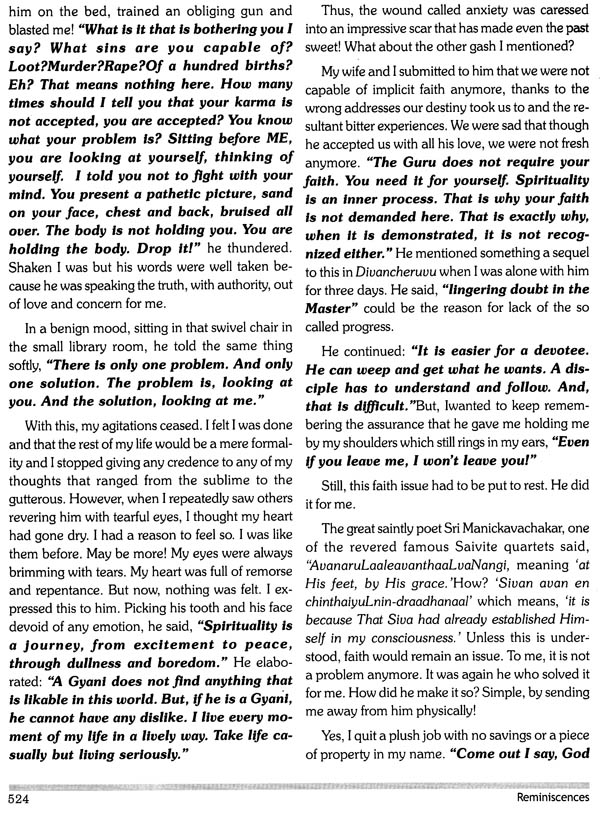 him on the bed, trained an obliging gun and blasted me! "What is it that is bothering you I say? What sins are you capable of? Loot?Murder?Rape?Of a hundred births? Eh? That means nothing here. How many times should I tell you that your karma is not accepted, you are accepted? You know what your problem is? Sitting before ME, you are looking at yourself, thinking of yourself. I told you not to fight with your mind. You present a pathetic picture, sand on your face, chest and back, bruised all over. The body is not holding you. You are holding the body. Drop it!" he thundered. Shaken I was but his words were well taken because he was speaking the truth, with authority, out of love and concern for me.

In a benign mood, sitting in that swivel chair in the small library room, he told the same thing softly, "There is only one problem. And only one solution. The problem is, looking at you. And the solution, looking at me."

With this, my agitations ceased. I felt I was done and that the rest of my life would be a mere formality and I stopped giving any credence to any of my thoughts that ranged from the sublime to the gutterous. However, when I repeatedly saw others revering him with tearful eyes, I thought my heart had gone dry. I had a reason to feel so. I was like them before. May be more! My eyes were always brimming with tears. My heart was full of remorse and repentance. But now, nothing was felt. I expressed this to him. Picking his tooth and his face devoid of any emotion, he said, "Spirituality is a journey, from excitement to peace, through dullness and boredom." He elaborated: "A Gyani does not find anything that is likable in this world. But, if he is a Gyani, he cannot have any dislike. I live every moment of my life in a lively way. Take life casually but living seriously."

Thus, the wound called anxiety was caressed into an impressive scar that has made even the past sweet! What about the other gash I mentioned?

My wife and I submitted to him that we were not capable of implicit faith anymore, thanks to the wrong addresses our destiny took us to and the resultant bitter experiences. We were sad that though he accepted us with all his love, we were not fresh anymore. "The Guru does not require your faith. You need it for yourself. Spirituality is an inner process. That is why your faith is not demanded here. That is exactly why, when it is demonstrated, it is not recognized either." He mentioned something a sequel to this in Divancheruvu when I was alone with him for three days. He said, "lingering doubt in the Master" could be the reason for lack of the so called progress.

He continued: "It is easier for a devotee. He can weep and get what he wants. A disciple has to understand and follow. And, that is difficult."But, Iwanted to keep remembering the assurance that he gave me holding me by my shoulders which still rings in my ears, "Even if you leave me, I won't leave you!"

Still, this faith issue had to be put to rest. He did it for me.

The great saintly poet Sri Manickavachakar, one of the revered famous Saivite quartets said, "AvanaruLaaleavanthaaLvaNangi, meaning 'at His feet, by His grace.'How? 'Sivan avan en chinthaiyuLnin-draadhanaal' which means, 'it is because That Siva had already established Himself in my consciousness.' Unless this is understood, faith would remain an issue. To me, it is not a problem anymore. It was again he who solved it for me. How did he make it so? Simple, by sending me away from him physically!

Yes, I quit a plush job with no savings or a piece of property in my name. "Come out I say, God

524 Reminiscences